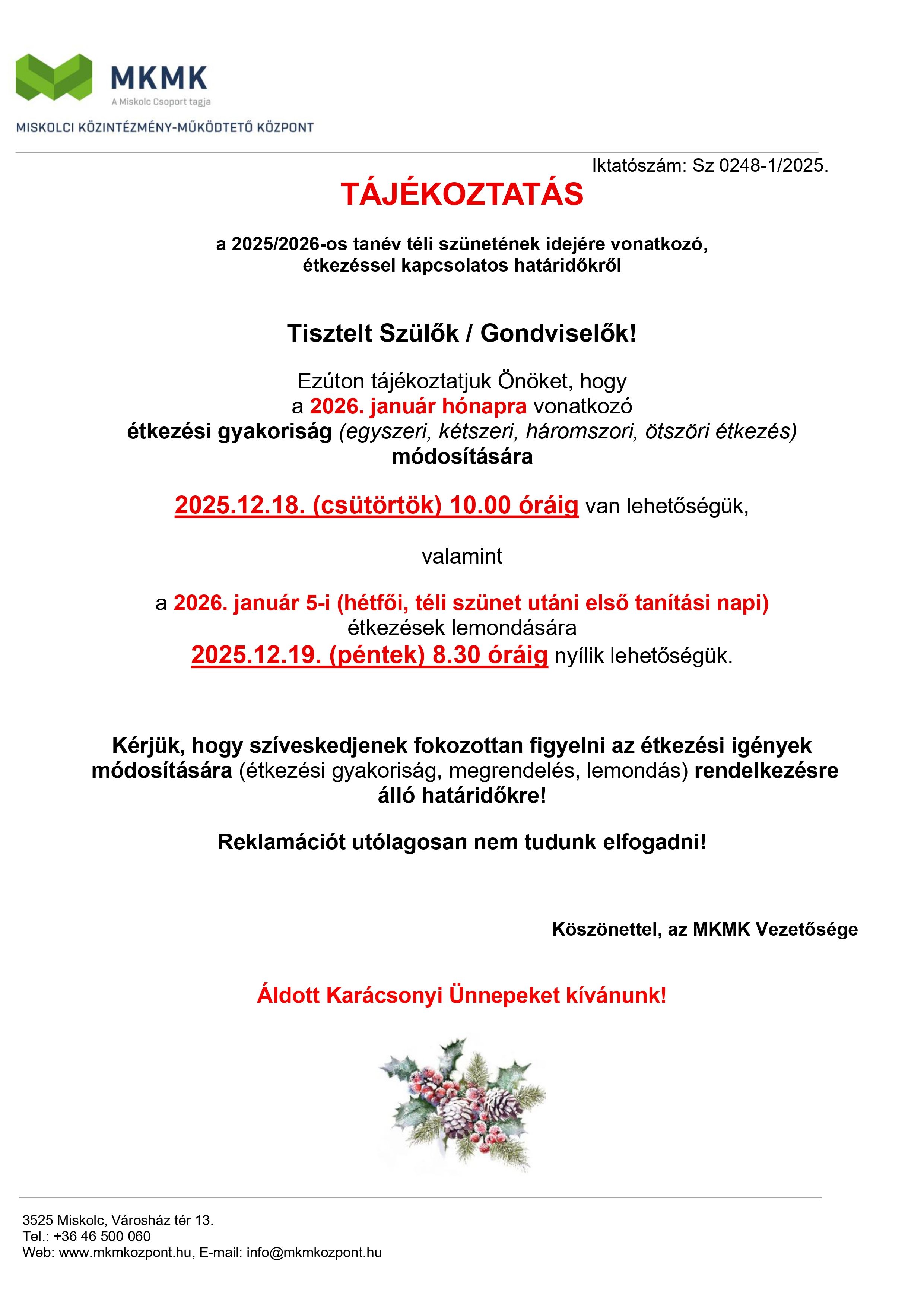 MKMK
A Miskolc Csoport tagja
MISKOLCI KÖZINTÉZMÉNY-MŰKÖDTETŐ KÖZPONT

Iktatószám: Sz 0248-1/2025.

TÁJÉKOZTATÁS

a 2025/2026-os tanév téli szünetének idejére vonatkozó, étkezéssel kapcsolatos határidőkről

Tisztelt Szülők / Gondviselők!

Ezúton tájékoztatjuk Önöket, hogy a 2026. január hónapra vonatkozó étkezési gyakoriság (egyszeri, kétszeri, háromszori, ötszöri étkezés) módosítására

2025.12.18. (csütörtök) 10.00 óráig van lehetőségük,

valamint

a 2026. január 5-i (hétfői, téli szünet utáni első tanítási napi) étkezések lemondására 2025.12.19. (péntek) 8.30 óráig nyílik lehetőségük.

Kérjük, hogy szíveskedjenek fokozottan figyelni az étkezési igények módosítására (étkezési gyakoriság, megrendelés, lemondás) rendelkezésre álló határidőkre!

Reklamációt utólagosan nem tudunk elfogadni!

Köszönettel, az MKMK Vezetősége

Áldott Karácsonyi Ünnepeket kívánunk!

3525 Miskolc, Városház tér 13.
Tel.: +36 46 500 060
Web: www.mkmkozpont.hu, E-mail: info@mkmkozpont.hu